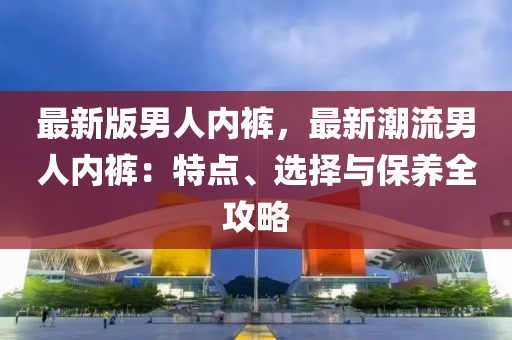 最新版男人内裤，最新潮流男人内裤：特点、选择与保养全攻略